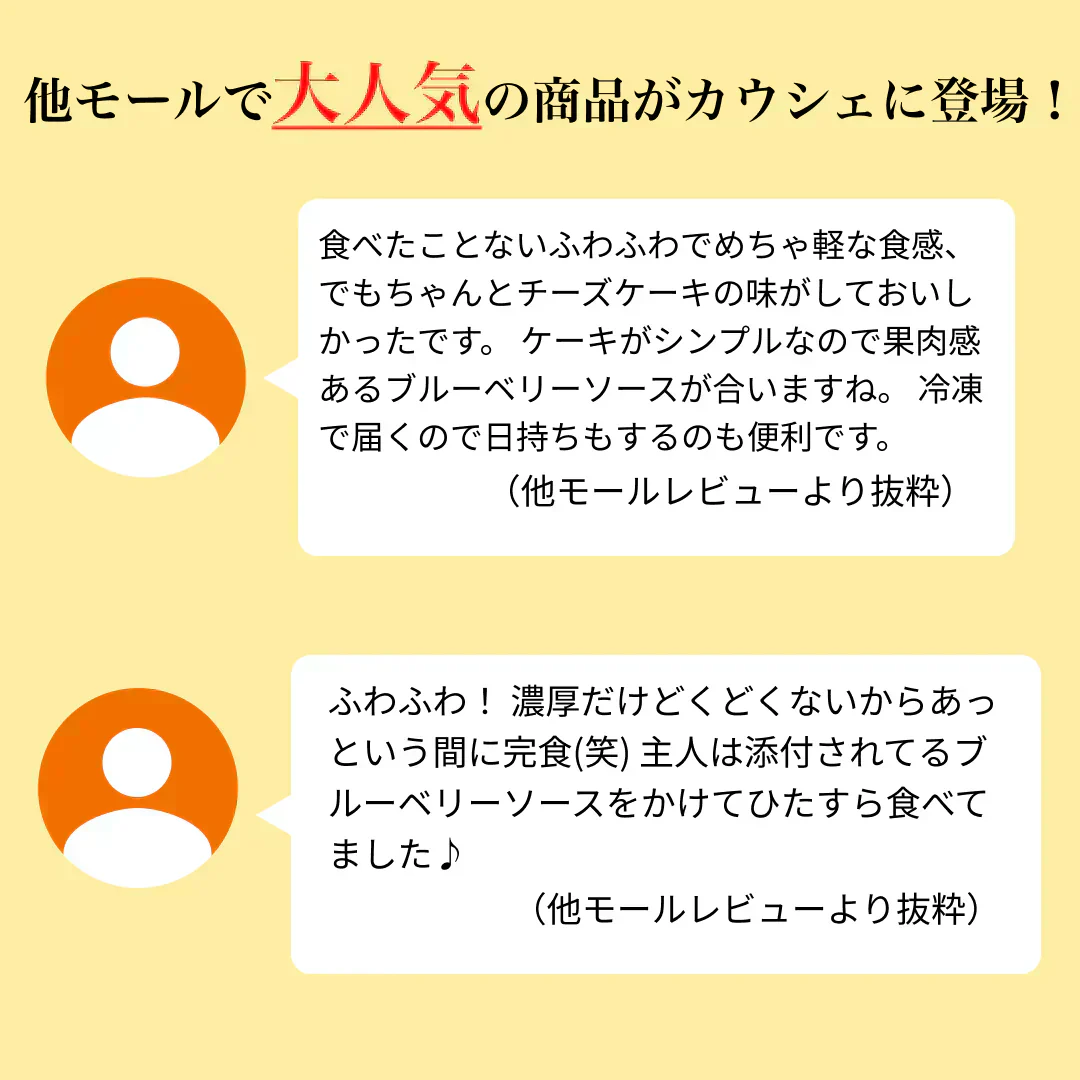 他モールで大人気の商品がカウシェに登場！

食べたことないふわふわでめちゃ軽な食感、でもちゃんとチーズケーキの味がしておいしかったです。 ケーキがシンプルなので果肉感あるブルーベリーソースが合いますね。 冷凍で届くので日持ちもするのも便利です。
（他モールレビューより抜粋）

ふわふわ！ 濃厚だけどくどくないからあっという間に完食(笑) 主人は添付されてるブルーベリーソースをかけてひたすら食べてました♪
（他モールレビューより抜粋）